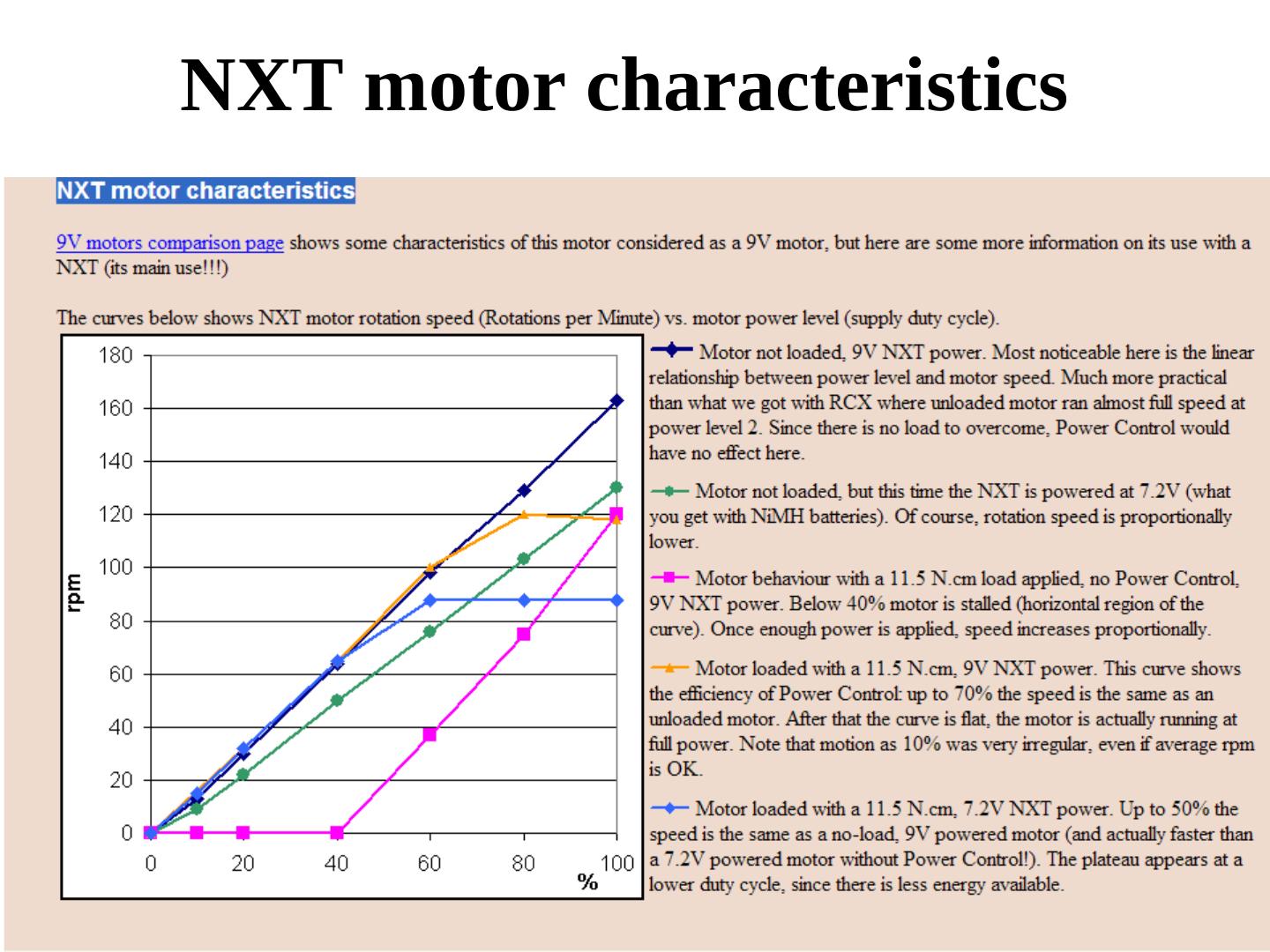 NXT motor characteristics

NXT motor characteristics

9V motors comparison page shows some characteristics of this motor considered as a 9V motor, but here are some more information on its use with a NXT (its main use!!!)

The curves below shows NXT motor rotation speed (Rotations per Minute) vs. motor power level (supply duty cycle).

180
160
140
120
100
80
60
40
20
0
rpm
0 20 40 60 80 100
%

Motor not loaded, 9V NXT power. Most noticeable here is the linear relationship between power level and motor speed. Much more practical than what we got with RCX where unloaded motor ran almost full speed at power level 2. Since there is no load to overcome, Power Control would have no effect here.

Motor not loaded, but this time the NXT is powered at 7.2V (what you get with NiMH batteries). Of course, rotation speed is proportionally lower.

Motor behaviour with a 11.5 N.cm load applied, no Power Control, 9V NXT power. Below 40% motor is stalled (horizontal region of the curve). Once enough power is applied, speed increases proportionally.

Motor loaded with a 11.5 N.cm, 9V NXT power. This curve shows the efficiency of Power Control: up to 70% the speed is the same as an unloaded motor. After that the curve is flat, the motor is actually running at full power. Note that motion as 10% was very irregular, even if average rpm is OK.

Motor loaded with a 11.5 N.cm, 7.2V NXT power. Up to 50% the speed is the same as a no-load, 9V powered motor (and actually faster than a 7.2V powered motor without Power Control!). The plateau appears at a lower duty cycle, since there is less energy available.